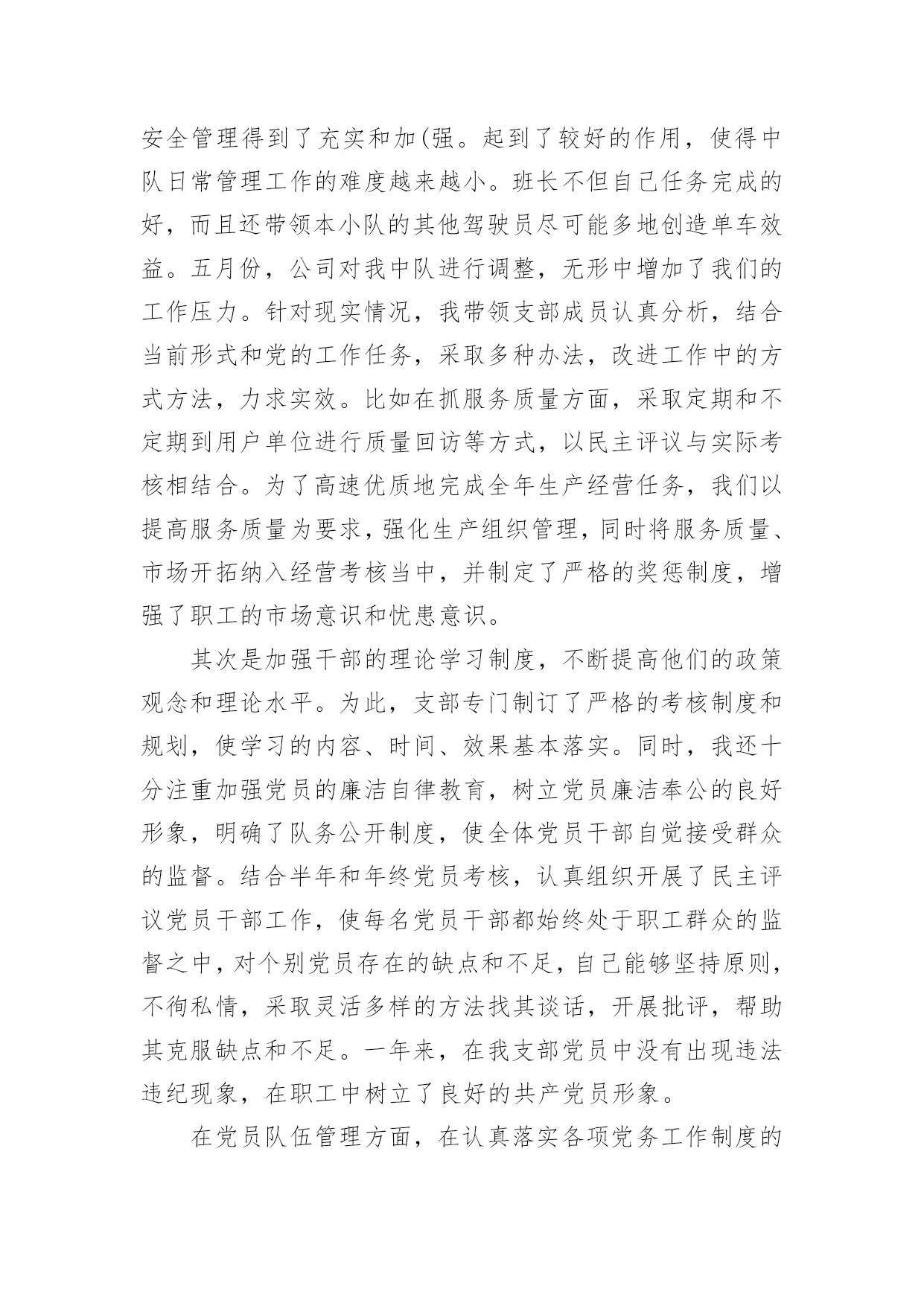 安全管理得到了充实和加(强。起到了较好的作用，使得中队日常管理工作的难度越来越小。班长不但自己任务完成的好，而且还带领本小队的其他驾驶员尽可能多地创造单车效益。五月份，公司对我中队进行调整，无形中增加了我们的工作压力。针对现实情况，我带领支部成员认真分析，结合当前形式和党的工作任务，采取多种办法，改进工作中的方式方法，力求实效。比如在抓服务质量方面，采取定期和不定期到用户单位进行质量回访等方式，以民主评议与实际考核相结合。为了高速优质地完成全年生产经营任务，我们以提高服务质量为要求，强化生产组织管理，同时将服务质量、市场开拓纳入经营考核当中，并制定了严格的奖惩制度，增强了职工的市场意识和忧患意识。

其次是加强干部的理论学习制度，不断提高他们的政策观念和理论水平。为此，支部专门制订了严格的考核制度和规划，使学习的内容、时间、效果基本落实。同时，我还十分注重加强党员的廉洁自律教育，树立党员廉洁奉公的良好形象，明确了队务公开制度，使全体党员干部自觉接受群众的监督。结合半年和年终党员考核，认真组织开展了民主评议党员干部工作，使每名党员干部都始终处于职工群众的监督之中，对个别党员存在的缺点和不足，自己能够坚持原则，不徇私情，采取灵活多样的方法找其谈话，开展批评，帮助其克服缺点和不足。一年来，在我支部党员中没有出现违法违纪现象，在职工中树立了良好的共产党员形象。

在党员队伍管理方面，在认真落实各项党务工作制度的